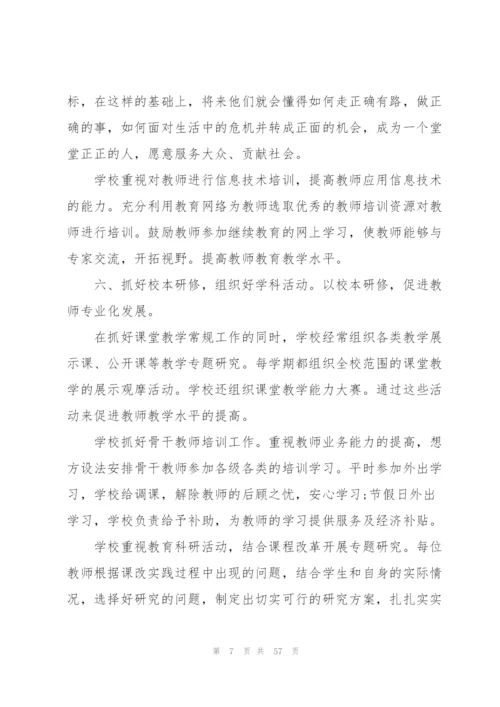 标，在这样的基础上，将来他们就会懂得如何走正确有路，做正确的事，如何面对生活中的危机并转成正面的机会，成为一个堂堂正正的人，愿意服务大众、贡献社会。

学校重视对教师进行信息技术培训，提高教师应用信息技术的能力。充分利用教育网络为教师选取优秀的教师培训资源对教师进行培训。鼓励教师参加继续教育的网上学习，使教师能够与专家交流，开拓视野。提高教师教育教学水平。

六、抓好校本研修，组织好学科活动。以校本研修，促进教师专业化发展。

在抓好课堂教学常规工作的同时，学校经常组织各类教学展示课、公开课等教学专题研究。每学期都组织全校范围的课堂教学的展示观摩活动。学校还组织课堂教学能力大赛。通过这些活动来促进教师教学水平的提高。

学校抓好骨干教师培训工作。重视教师业务能力的提高，想方设法安排骨干教师参加各级各类的培训学习。平时参加外出学习，学校给调课，解除教师的后顾之忧，安心学习;节假日外出学习，学校负责给予补助，为教师的学习提供服务及经济补贴。

学校重视教育科研活动，结合课程改革开展专题研究。每位教师根据课改实践过程中出现的问题，结合学生和自身的实际情况，选择好研究的问题，制定出切实可行的研究方案，扎扎实实

第 7 页 共 57 页